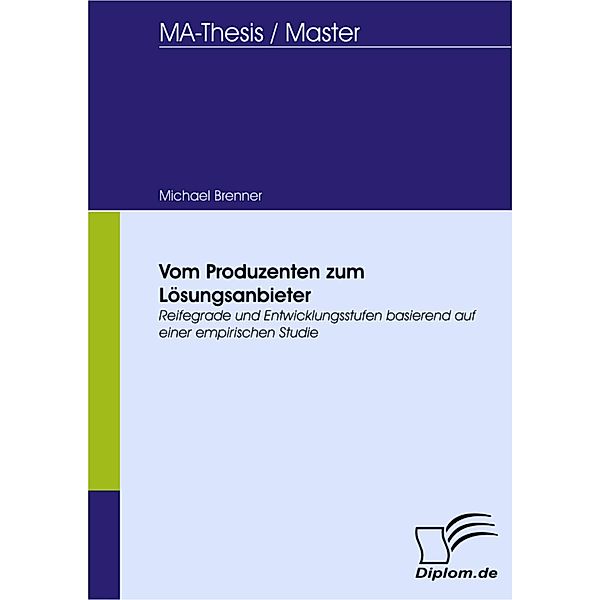 MA-Thesis / Master

Michael Brenner

Vom Produzenten zum Lösungsanbieter

Reifegrade und Entwicklungsstufen basierend auf einer empirischen Studie

Diplom.de